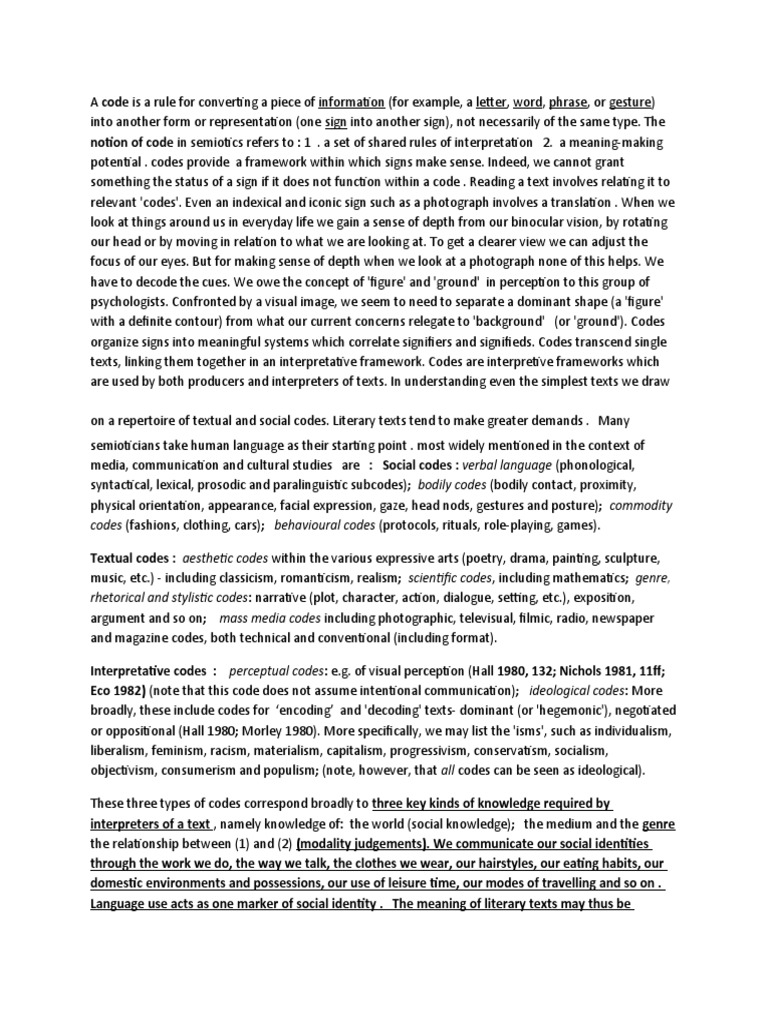 A code is a rule for converting a piece of information (for example, a letter, word, phrase, or gesture) into another form or representation (one sign into another sign), not necessarily of the same type. The notion of code in semiotics refers to : 1 . a set of shared rules of interpretation 2. a meaning-making potential . codes provide a framework within which signs make sense. Indeed, we cannot grant something the status of a sign if it does not function within a code . Reading a text involves relating it to relevant 'codes'. Even an indexical and iconic sign such as a photograph involves a translation . When we look at things around us in everyday life we gain a sense of depth from our binocular vision, by rotating our head or by moving in relation to what we are looking at. To get a clearer view we can adjust the focus of our eyes. But for making sense of depth when we look at a photograph none of this helps. We have to decode the cues. We owe the concept of 'figure' and 'ground' in perception to this group of psychologists. Confronted by a visual image, we seem to need to separate a dominant shape (a 'figure' with a definite contour) from what our current concerns relegate to 'background' (or 'ground'). Codes organize signs into meaningful systems which correlate signifiers and signifieds. Codes transcend single texts, linking them together in an interpretative framework. Codes are interpretive frameworks which are used by both producers and interpreters of texts. In understanding even the simplest texts we draw

on a repertoire of textual and social codes. Literary texts tend to make greater demands . Many semioticians take human language as their starting point . most widely mentioned in the context of media, communication and cultural studies are : Social codes : verbal language (phonological, syntactical, lexical, prosodic and paralinguistic subcodes); bodily codes (bodily contact, proximity, physical orientation, appearance, facial expression, gaze, head nods, gestures and posture); commodity codes (fashions, clothing, cars); behavioural codes (protocols, rituals, role-playing, games).

Textual codes : aesthetic codes within the various expressive arts (poetry, drama, painting, sculpture, music, etc.) - including classicism, romanticism, realism; scientific codes, including mathematics; genre, rhetorical and stylistic codes: narrative (plot, character, action, dialogue, setting, etc.), exposition, argument and so on; mass media codes including photographic, televisual, filmic, radio, newspaper and magazine codes, both technical and conventional (including format).

Interpretative codes : perceptual codes: e.g. of visual perception (Hall 1980, 132; Nichols 1981, 11ff; Eco 1982) (note that this code does not assume intentional communication); ideological codes: More broadly, these include codes for 'encoding' and 'decoding' texts- dominant (or 'hegemonic'), negotiated or oppositional (Hall 1980; Morley 1980). More specifically, we may list the 'isms', such as individualism, liberalism, feminism, racism, materialism, capitalism, progressivism, conservatism, socialism, objectivism, consumerism and populism; (note, however, that all codes can be seen as ideological).

These three types of codes correspond broadly to three key kinds of knowledge required by interpreters of a text , namely knowledge of: the world (social knowledge); the medium and the genre the relationship between (1) and (2) (modality judgements). We communicate our social identities through the work we do, the way we talk, the clothes we wear, our hairstyles, our eating habits, our domestic environments and possessions, our use of leisure time, our modes of travelling and so on . Language use acts as one marker of social identity . The meaning of literary texts may thus be